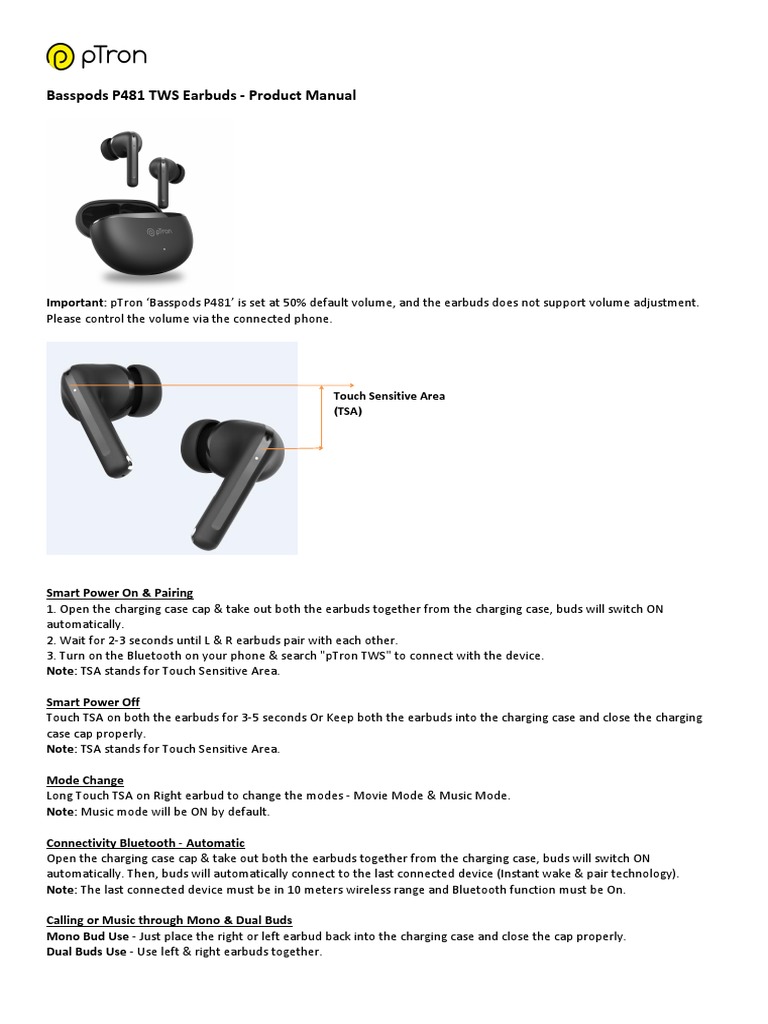 pTron

Basspods P481 TWS Earbuds - Product Manual

pTron

Important: pTron 'Basspods P481' is set at 50% default volume, and the earbuds does not support volume adjustment. Please control the volume via the connected phone.

Touch Sensitive Area (TSA)

Smart Power On & Pairing
1. Open the charging case cap & take out both the earbuds together from the charging case, buds will switch ON automatically.
2. Wait for 2-3 seconds until L & R earbuds pair with each other.
3. Turn on the Bluetooth on your phone & search "pTron TWS" to connect with the device.
Note: TSA stands for Touch Sensitive Area.

Smart Power Off
Touch TSA on both the earbuds for 3-5 seconds Or Keep both the earbuds into the charging case and close the charging case cap properly.
Note: TSA stands for Touch Sensitive Area.

Mode Change
Long Touch TSA on Right earbud to change the modes - Movie Mode & Music Mode.
Note: Music mode will be ON by default.

Connectivity Bluetooth - Automatic
Open the charging case cap & take out both the earbuds together from the charging case, buds will switch ON automatically. Then, buds will automatically connect to the last connected device (Instant wake & pair technology).
Note: The last connected device must be in 10 meters wireless range and Bluetooth function must be On.

Calling or Music through Mono & Dual Buds
Mono Bud Use - Just place the right or left earbud back into the charging case and close the cap properly.
Dual Buds Use - Use left & right earbuds together.